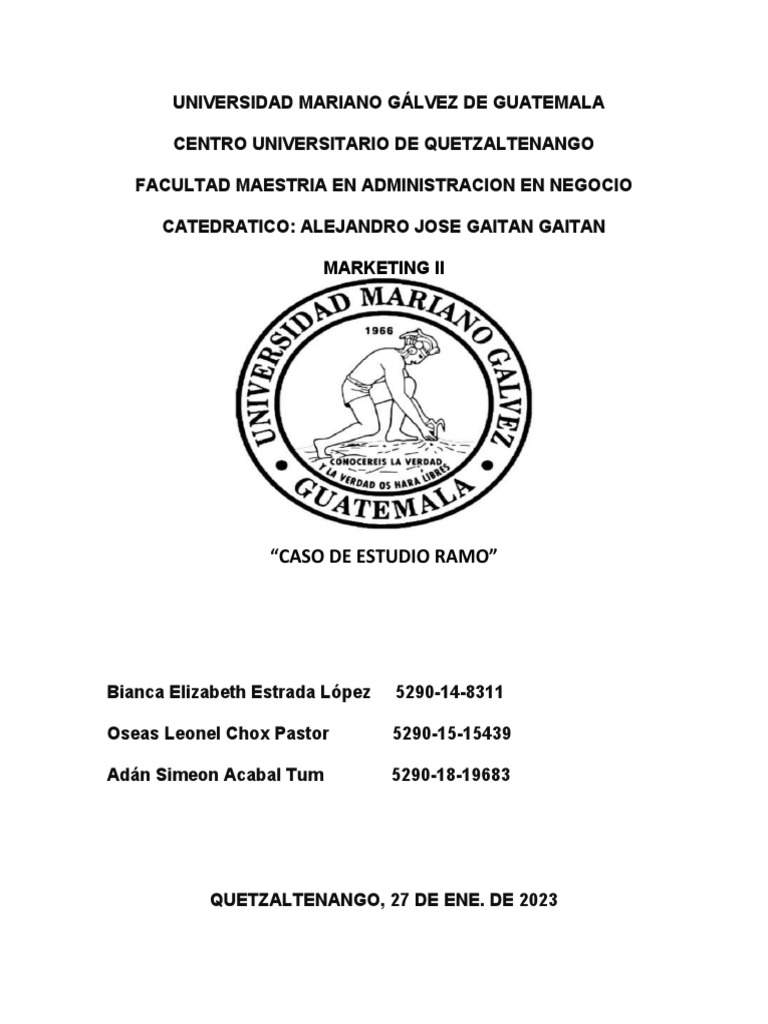 UNIVERSIDAD MARIANO GÁLVEZ DE GUATEMALA

CENTRO UNIVERSITARIO DE QUETZALTENANGO

FACULTAD MAESTRIA EN ADMINISTRACION EN NEGOCIO

CATEDRATICO: ALEJANDRO JOSE GAITAN GAITAN

MARKETING II

UNIVERSIDAD MARIANO GALVEZ
1966
CONOCEREIS LA VERDAD Y LA VERDAD OS HARA LIBRES
GUATEMALA

"CASO DE ESTUDIO RAMO"

Bianca Elizabeth Estrada López 5290-14-8311

Oseas Leonel Chox Pastor 5290-15-15439

Adán Simeon Acabal Tum 5290-18-19683

QUETZALTENANGO, 27 DE ENE. DE 2023